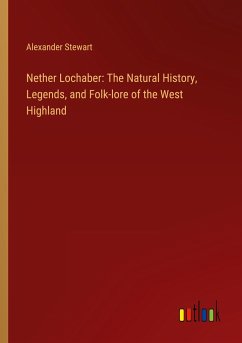 Alexander Stewart

Nether Lochaber: The Natural History, Legends, and Folk-lore of the West Highland

outlook